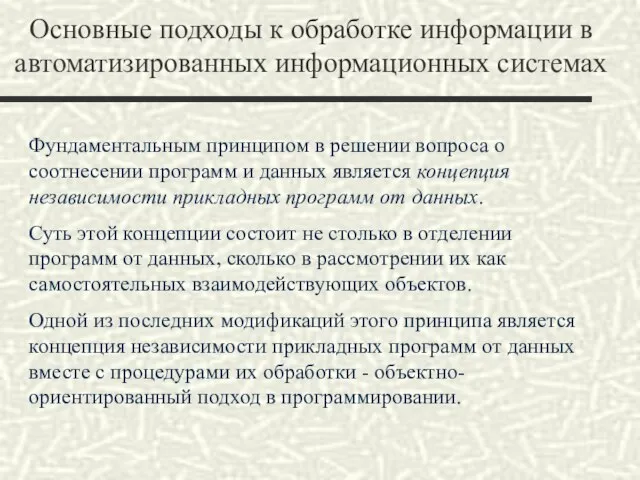 Основные подходы к обработке информации в автоматизированных информационных системах

Фундаментальным принципом в решении вопроса о соотнесении программ и данных является концепция независимости прикладных программ от данных.

Суть этой концепции состоит не столько в отделении программ от данных, сколько в рассмотрении их как самостоятельных взаимодействующих объектов.

Одной из последних модификаций этого принципа является концепция независимости прикладных программ от данных вместе с процедурами их обработки - объектно-ориентированный подход в программировании.